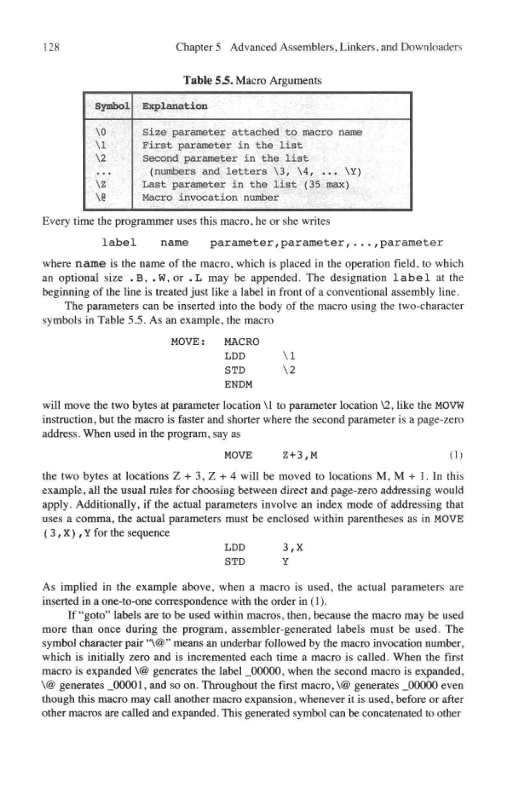 128 Chapter 5 Advanced Assemblers, Linkers, and Downloaders

Table 5.5. Macro Arguments

| Symbol | Explanation |
|---|---|
| \0 | Size parameter attached to macro name |
| \1 | First parameter in the list |
| \2 | Second parameter in the list |
| ... | (numbers and letters \3, \4, ... \Y) |
| \Z | Last parameter in the list (35 max) |
| \@ | Macro invocation number |

Every time the programmer uses this macro, he or she writes

label name parameter,parameter,...,parameter

where name is the name of the macro, which is placed in the operation field, to which an optional size .B, .W, or .L may be appended. The designation label at the beginning of the line is treated just like a label in front of a conventional assembly line.

The parameters can be inserted into the body of the macro using the two-character symbols in Table 5.5. As an example, the macro

MOVE: MACRO
LDD \1
STD \2
ENDM

will move the two bytes at parameter location \1 to parameter location \2, like the MOVW instruction, but the macro is faster and shorter where the second parameter is a page-zero address. When used in the program, say as

MOVE Z+3,M (1)

the two bytes at locations Z + 3, Z + 4 will be moved to locations M, M + 1. In this example, all the usual rules for choosing between direct and page-zero addressing would apply. Additionally, if the actual parameters involve an index mode of addressing that uses a comma, the actual parameters must be enclosed within parentheses as in MOVE (3,X),Y for the sequence

LDD 3,X
STD Y

As implied in the example above, when a macro is used, the actual parameters are inserted in a one-to-one correspondence with the order in (1).

If "goto" labels are to be used within macros, then, because the macro may be used more than once during the program, assembler-generated labels must be used. The symbol character pair "\@" means an underbar followed by the macro invocation number, which is initially zero and is incremented each time a macro is called. When the first macro is expanded \@ generates the label _00000, when the second macro is expanded, \@ generates _00001, and so on. Throughout the first macro, \@ generates _00000 even though this macro may call another macro expansion, whenever it is used, before or after other macros are called and expanded. This generated symbol can be concatenated to other